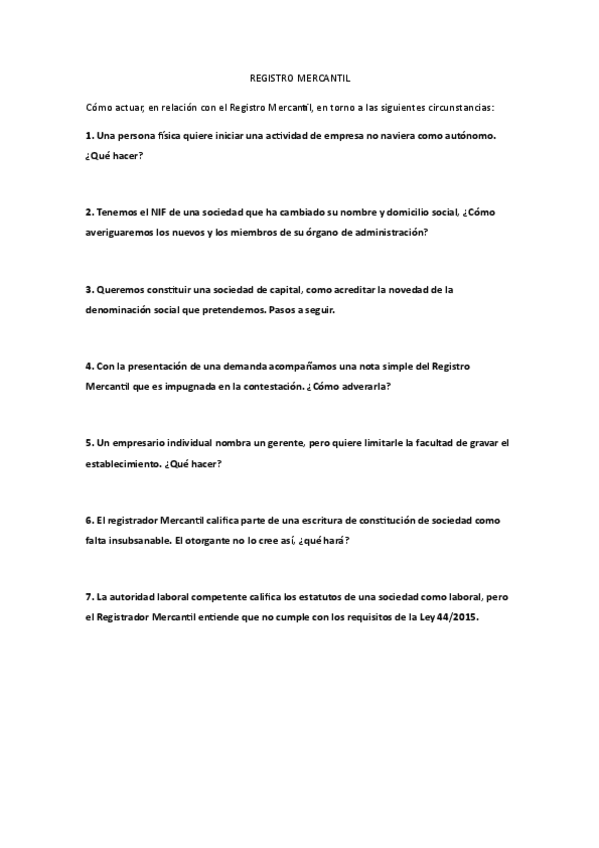 REGISTRO MERCANTIL

Cómo actuar, en relación con el Registro Mercantil, en torno a las siguientes circunstancias:

1. Una persona física quiere iniciar una actividad de empresa no naviera como autónomo. ¿Qué hacer?

2. Tenemos el NIF de una sociedad que ha cambiado su nombre y domicilio social, ¿Cómo averiguaremos los nuevos y los miembros de su órgano de administración?

3. Queremos constituir una sociedad de capital, como acreditar la novedad de la denominación social que pretendemos. Pasos a seguir.

4. Con la presentación de una demanda acompañamos una nota simple del Registro Mercantil que es impugnada en la contestación. ¿Cómo adverarla?

5. Un empresario individual nombra un gerente, pero quiere limitarle la facultad de gravar el establecimiento. ¿Qué hacer?

6. El registrador Mercantil califica parte de una escritura de constitución de sociedad como falta insubsanable. El otorgante no lo cree así, ¿qué hará?

7. La autoridad laboral competente califica los estatutos de una sociedad como laboral, pero el Registrador Mercantil entiende que no cumple con los requisitos de la Ley 44/2015.